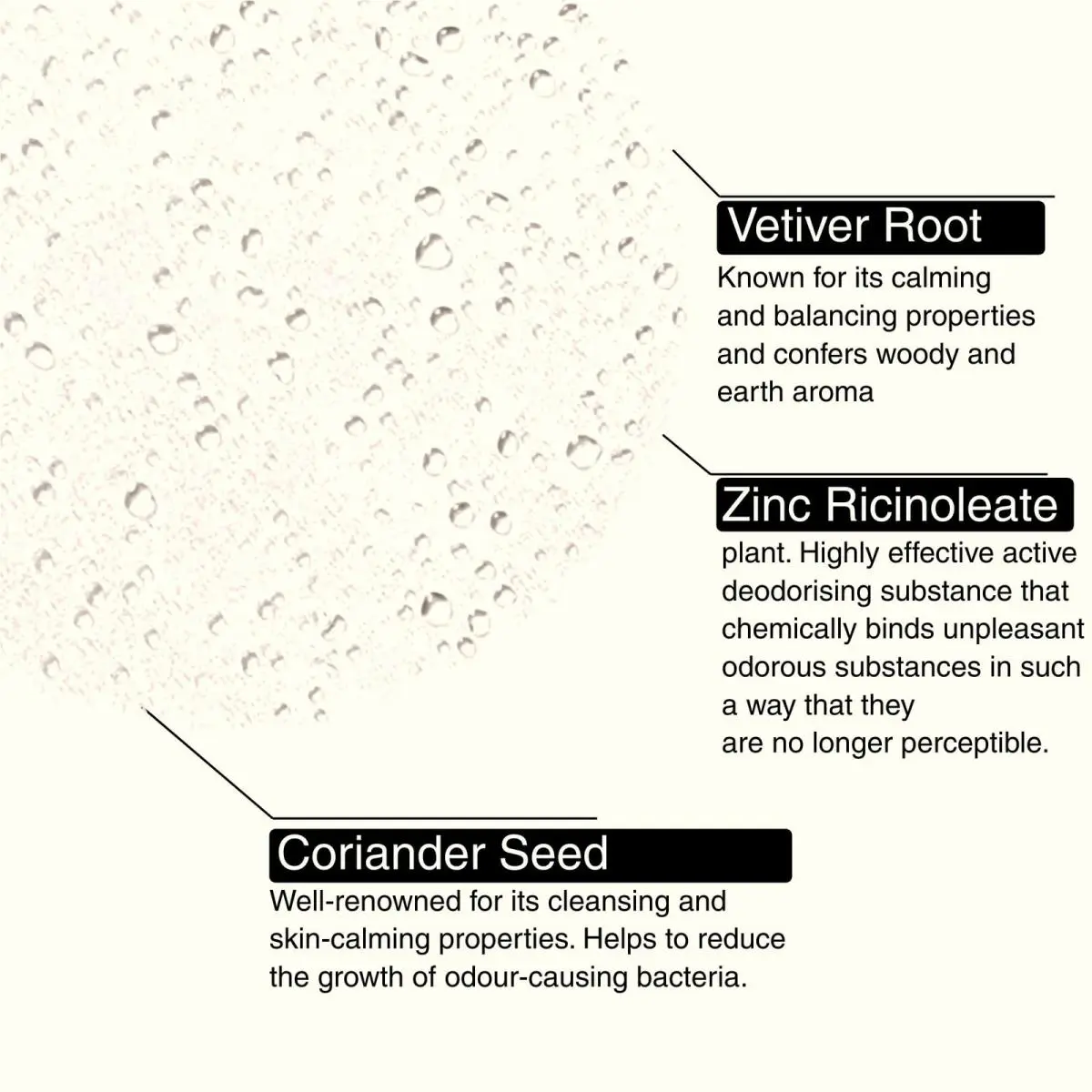 Vetiver Root

Known for its calming and balancing properties and confers woody and earth aroma

Zinc Ricinoleate

plant. Highly effective active deodorising substance that chemically binds unpleasant odorous substances in such a way that they are no longer perceptible.

Coriander Seed

Well-renowned for its cleansing and skin-calming properties. Helps to reduce the growth of odour-causing bacteria.